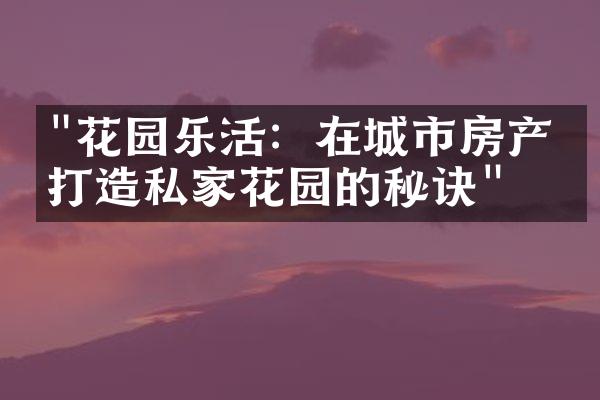 "花园乐活：在城市房产打造私家花园的秘诀"